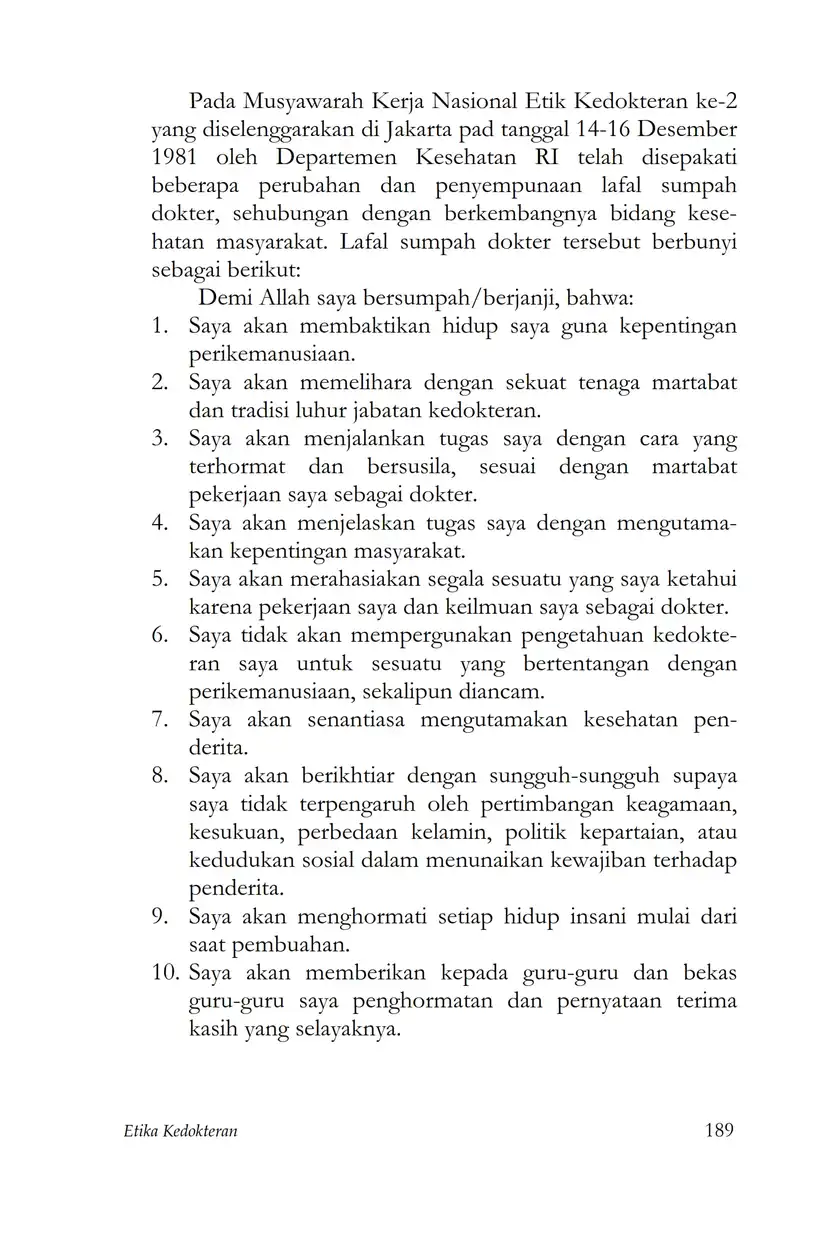 Pada Musyawarah Kerja Nasional Etik Kedokteran ke-2 yang diselenggarakan di Jakarta pad tanggal 14-16 Desember 1981 oleh Departemen Kesehatan RI telah disepakati beberapa perubahan dan penyempunaan lafal sumpah dokter, sehubungan dengan berkembangnya bidang kesehatan masyarakat. Lafal sumpah dokter tersebut berbunyi sebagai berikut:

Demi Allah saya bersumpah/berjanji, bahwa:
1. Saya akan membaktikan hidup saya guna kepentingan perikemanusiaan.
2. Saya akan memelihara dengan sekuat tenaga martabat dan tradisi luhur jabatan kedokteran.
3. Saya akan menjalankan tugas saya dengan cara yang terhormat dan bersusila, sesuai dengan martabat pekerjaan saya sebagai dokter.
4. Saya akan menjelaskan tugas saya dengan mengutamakan kepentingan masyarakat.
5. Saya akan merahasiakan segala sesuatu yang saya ketahui karena pekerjaan saya dan keilmuan saya sebagai dokter.
6. Saya tidak akan mempergunakan pengetahuan kedokteran saya untuk sesuatu yang bertentangan dengan perikemanusiaan, sekalipun diancam.
7. Saya akan senantiasa mengutamakan kesehatan penderita.
8. Saya akan berikhtiar dengan sungguh-sungguh supaya saya tidak terpengaruh oleh pertimbangan keagamaan, kesukuan, perbedaan kelamin, politik kepartaian, atau kedudukan sosial dalam menunaikan kewajiban terhadap penderita.
9. Saya akan menghormati setiap hidup insani mulai dari saat pembuahan.
10. Saya akan memberikan kepada guru-guru dan bekas guru-guru saya penghormatan dan pernyataan terima kasih yang selayaknya.

Etika Kedokteran 189